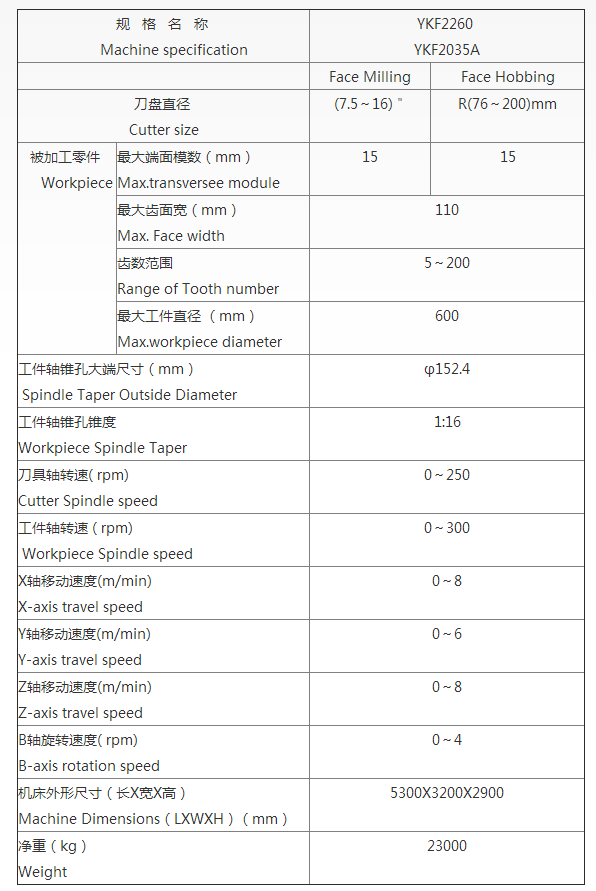 | 规 格 名 称 Machine specification | | YKF2260 YKF2035A | |
|---|---|---|---|
| | | Face Milling | Face Hobbing |
| 刀盘直径 Cutter size | | (7.5～16) " | R(76～200)mm |
| 被加工零件 Workpiece | 最大端面模数（mm） Max.transversee module | 15 | 15 |
| | 最大齿面宽（mm） Max. Face width | 110 | |
| | 齿数范围 Range of Tooth number | 5～200 | |
| | 最大工件直径 （mm） Max.workpiece diameter | 600 | |
| 工件轴锥孔大端尺寸（mm） Spindle Taper Outside Diameter | | φ152.4 | |
| 工件轴锥孔锥度 Workpiece Spindle Taper | | 1:16 | |
| 刀具轴转速( rpm) Cutter Spindle speed | | 0～250 | |
| 工件轴转速（rpm) Workpiece Spindle speed | | 0～300 | |
| X轴移动速度(m/min) X-axis travel speed | | 0～8 | |
| Y轴移动速度(m/min) Y-axis travel speed | | 0～6 | |
| Z轴移动速度(m/min) Z-axis travel speed | | 0～8 | |
| B轴旋转速度( rpm) B-axis rotation speed | | 0～4 | |
| 机床外形尺寸（长X宽X高） Machine Dimensions（LXWXH）（mm） | | 5300X3200X2900 | |
| 净重（kg） Weight | | 23000 | |